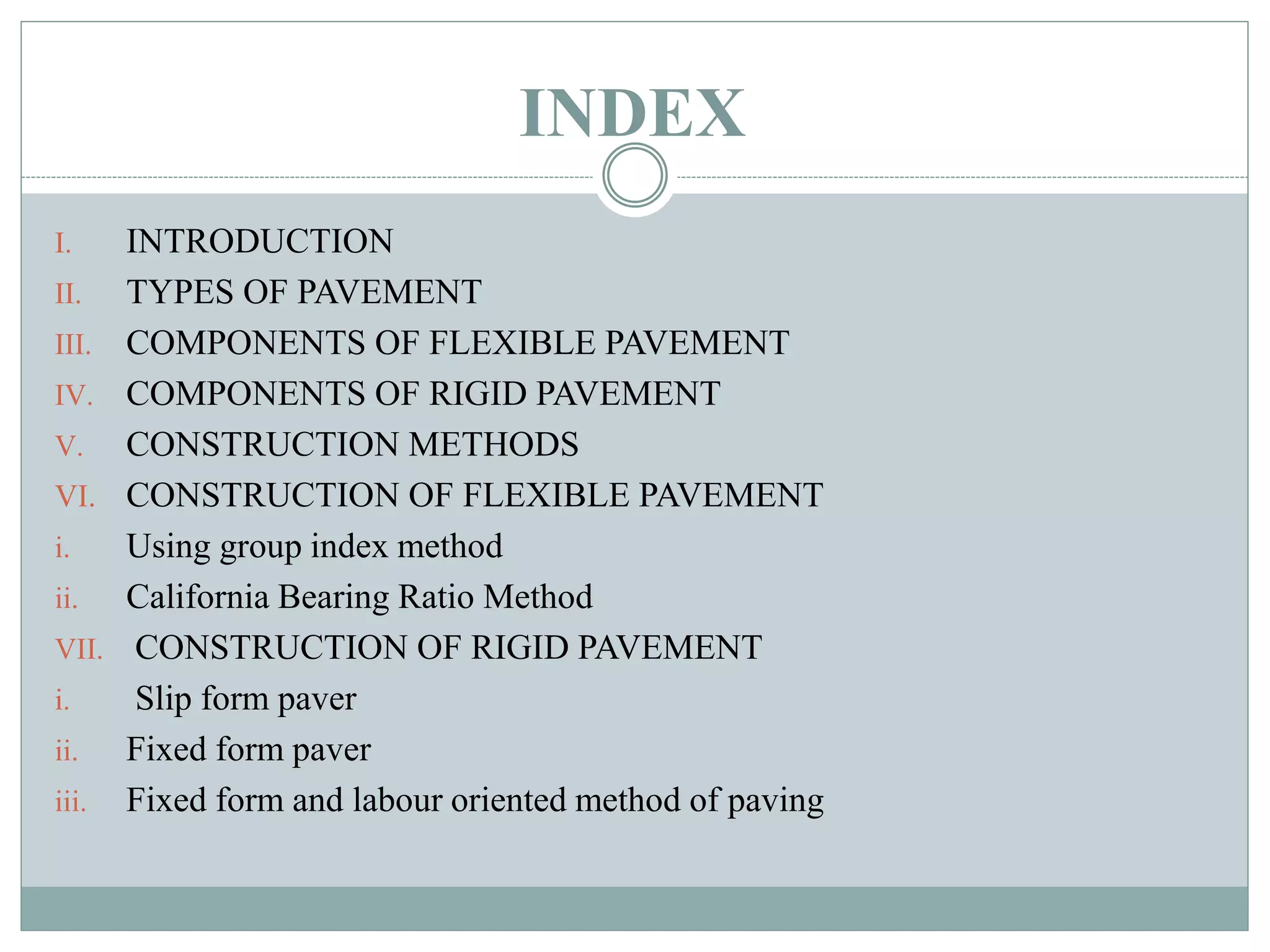 INDEX

I. INTRODUCTION
II. TYPES OF PAVEMENT
III. COMPONENTS OF FLEXIBLE PAVEMENT
IV. COMPONENTS OF RIGID PAVEMENT
V. CONSTRUCTION METHODS
VI. CONSTRUCTION OF FLEXIBLE PAVEMENT
i. Using group index method
ii. California Bearing Ratio Method
VII. CONSTRUCTION OF RIGID PAVEMENT
i. Slip form paver
ii. Fixed form paver
iii. Fixed form and labour oriented method of paving